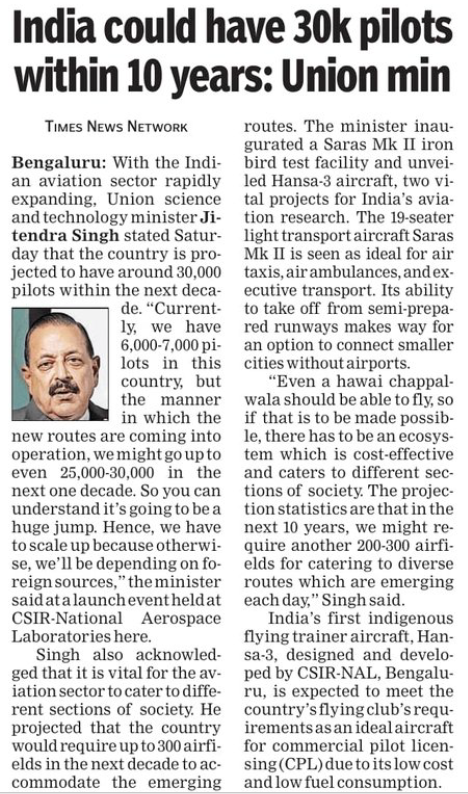 India could have 30k pilots within 10 years: Union min

TIMES NEWS NETWORK

Bengaluru: With the Indian aviation sector rapidly expanding, Union science and technology minister Jitendra Singh stated Saturday that the country is projected to have around 30,000 pilots within the next decade. "Currently, we have 6,000-7,000 pilots in this country, but the manner in which the new routes are coming into operation, we might go up to even 25,000-30,000 in the next one decade. So you can understand it's going to be a huge jump. Hence, we have to scale up because otherwise, we'll be depending on foreign sources," the minister said at a launch event held at CSIR-National Aerospace Laboratories here.

Singh also acknowledged that it is vital for the aviation sector to cater to different sections of society. He projected that the country would require up to 300 airfields in the next decade to accommodate the emerging routes. The minister inaugurated a Saras Mk II iron bird test facility and unveiled Hansa-3 aircraft, two vital projects for India's aviation research. The 19-seater light transport aircraft Saras Mk II is seen as ideal for air taxis, air ambulances, and executive transport. Its ability to take off from semi-prepared runways makes way for an option to connect smaller cities without airports.

"Even a hawai chappalwala should be able to fly, so if that is to be made possible, there has to be an ecosystem which is cost-effective and caters to different sections of society. The projection statistics are that in the next 10 years, we might require another 200-300 airfields for catering to diverse routes which are emerging each day," Singh said.

India's first indigenous flying trainer aircraft, Hansa-3, designed and developed by CSIR-NAL, Bengaluru, is expected to meet the country's flying club's requirements as an ideal aircraft for commercial pilot licensing (CPL) due to its low cost and low fuel consumption.